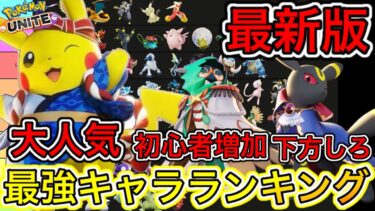 POKÉMON UNITE

最新版

大人気 初心者増加 下方しろ

最強キャラランキング